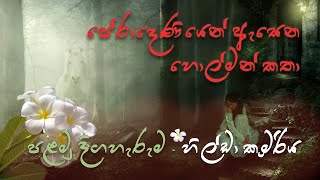 පේරාදෙණියෙන් ඇසෙන හොල්මන් කතා

පළමු දිගහැරුම - හිල්ඩා කුමරිය